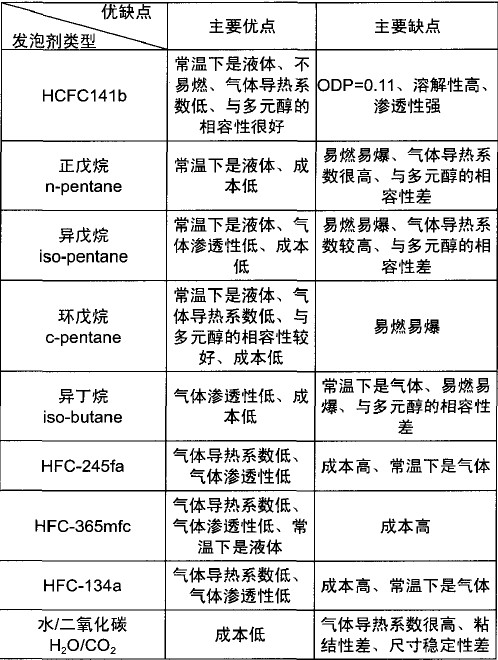 | 优缺点 发泡剂类型 | 主要优点 | 主要缺点 |
|---|---|---|
| HCFC141b | 常温下是液体、不易燃、气体导热系数低、与多元醇的相容性很好 | ODP=0.11、溶解性高、渗透性强 |
| 正戊烷 n-pentane | 常温下是液体、成本低 | 易燃易爆、气体导热系数很高、与多元醇的相容性差 |
| 异戊烷 iso-pentane | 常温下是液体、气体渗透性低、成本低 | 易燃易爆、气体导热系数较高、与多元醇的相容性差 |
| 环戊烷 c-pentane | 常温下是液体、气体导热系数低、与多元醇的相容性较好、成本低 | 易燃易爆 |
| 异丁烷 iso-butane | 气体渗透性低、成本低 | 常温下是气体、易燃易爆、与多元醇的相容性差 |
| HFC-245fa | 气体导热系数低、气体渗透性低 | 成本高、常温下是气体 |
| HFC-365mfc | 气体导热系数低、气体渗透性低、常温下是液体 | 成本高 |
| HFC-134a | 气体导热系数低、气体渗透性低 | 成本高、常温下是气体 |
| 水/二氧化碳 $H_2O/CO_2$ | 成本低 | 气体导热系数很高、粘结性差、尺寸稳定性差 |